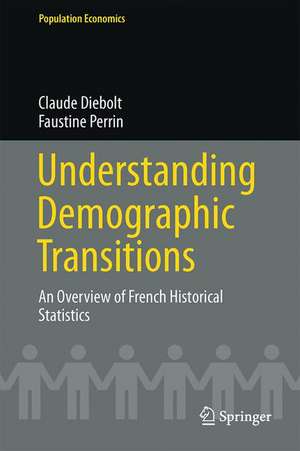 Population Economics

Claude Diebolt
Faustine Perrin

Understanding Demographic Transitions

An Overview of French Historical Statistics

Springer